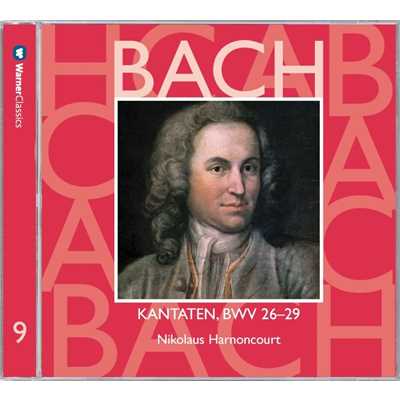 WarnerClassics

9

BACH

KANTATEN, BWV 26–29

Nikolaus Harnoncourt